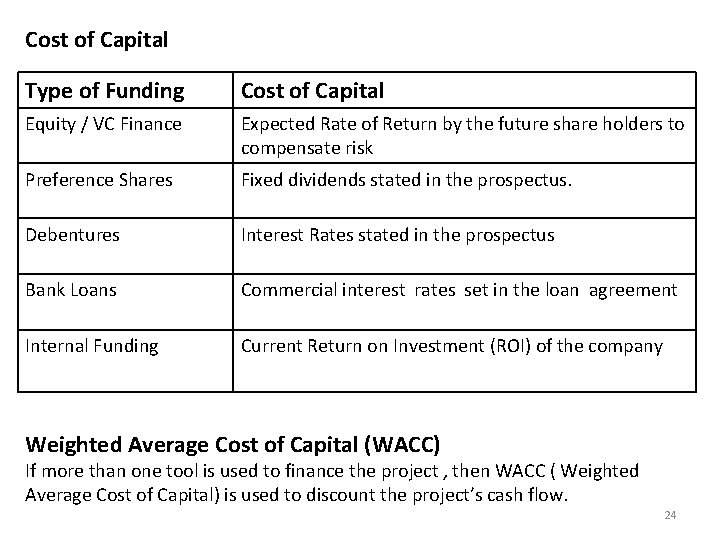 Cost of Capital

| Type of Funding | Cost of Capital |
|---|---|
| Equity / VC Finance | Expected Rate of Return by the future share holders to compensate risk |
| Preference Shares | Fixed dividends stated in the prospectus. |
| Debentures | Interest Rates stated in the prospectus |
| Bank Loans | Commercial interest rates set in the loan agreement |
| Internal Funding | Current Return on Investment (ROI) of the company |

Weighted Average Cost of Capital (WACC)
If more than one tool is used to finance the project , then WACC ( Weighted Average Cost of Capital) is used to discount the project's cash flow.

24